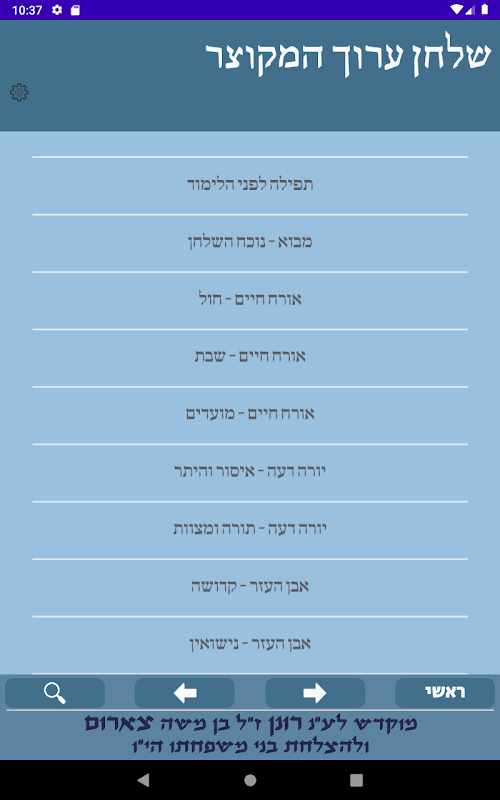 10:37

שלחן ערוך המקוצר

תפילה לפני הלימוד

מבוא - נוכח השלחן

אורח חיים - חול

אורח חיים - שבת

אורח חיים - מועדים

יורה דעה - איסור והיתר

יורה דעה - תורה ומצוות

אבן העזר - קדושה

אבן העזר - נישואין

ראשי

מוקדש לע"נ רונן ז"ל בן משה צארום
ולהצלחת בני משפחתו הי"ו